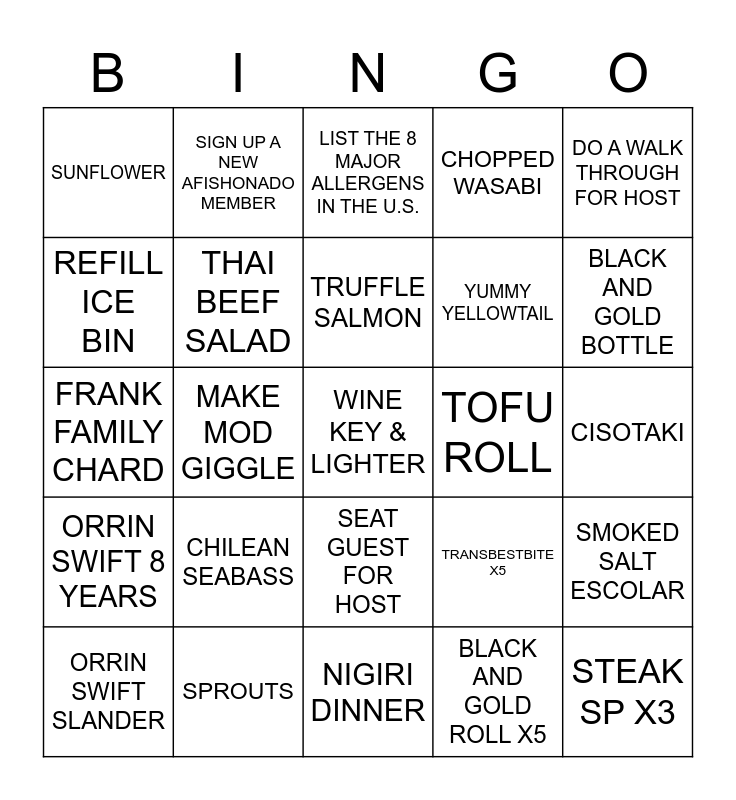 | B | I | N | G | O |
|---|---|---|---|---|
| SUNFLOWER | SIGN UP A NEW AFISHONADO MEMBER | LIST THE 8 MAJOR ALLERGENS IN THE U.S. | CHOPPED WASABI | DO A WALK THROUGH FOR HOST |
| REFILL ICE BIN | THAI BEEF SALAD | TRUFFLE SALMON | YUMMY YELLOWTAIL | BLACK AND GOLD BOTTLE |
| FRANK FAMILY CHARD | MAKE MOD GIGGLE | WINE KEY & LIGHTER | TOFU ROLL | CISOTAKI |
| ORRIN SWIFT 8 YEARS | CHILEAN SEABASS | SEAT GUEST FOR HOST | TRANSBESTBITE X5 | SMOKED SALT ESCOLAR |
| ORRIN SWIFT SLANDER | SPROUTS | NIGIRI DINNER | BLACK AND GOLD ROLL X5 | STEAK SP X3 |